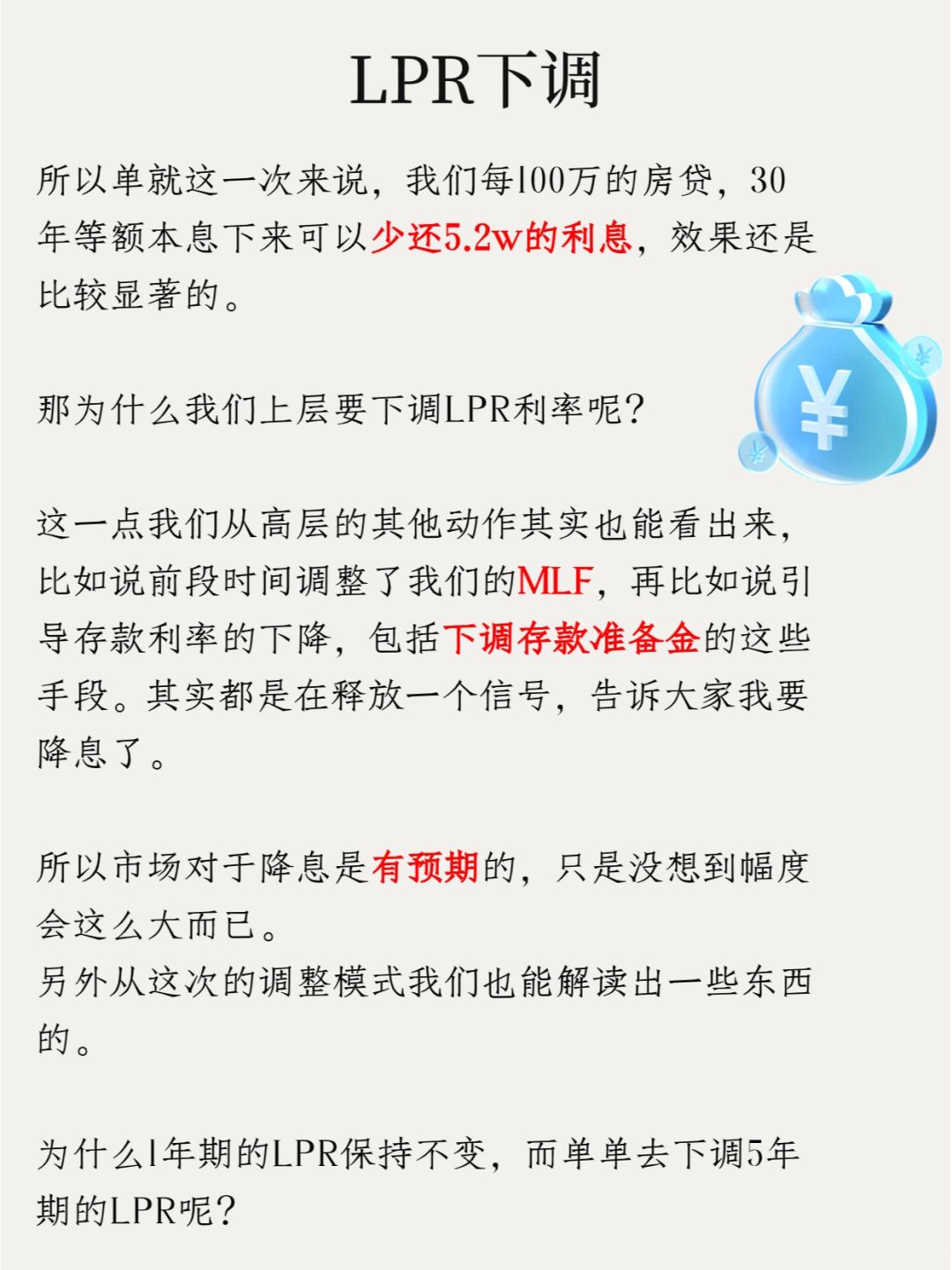 LPR下调

所以单就这一次来说，我们每100万的房贷，30年等额本息下来可以少还5.2w的利息，效果还是比较显著的。

那为什么我们上层要下调LPR利率呢？

这一点我们从高层的其他动作其实也能看出来，比如说前段时间调整了我们的MLF，再比如说引导存款利率的下降，包括下调存款准备金的这些手段。其实都是在释放一个信号，告诉大家我要降息了。

所以市场对于降息是有预期的，只是没想到幅度会这么大而已。
另外从这次的调整模式我们也能解读出一些东西的。

为什么1年期的LPR保持不变，而单单去下调5年期的LPR呢？